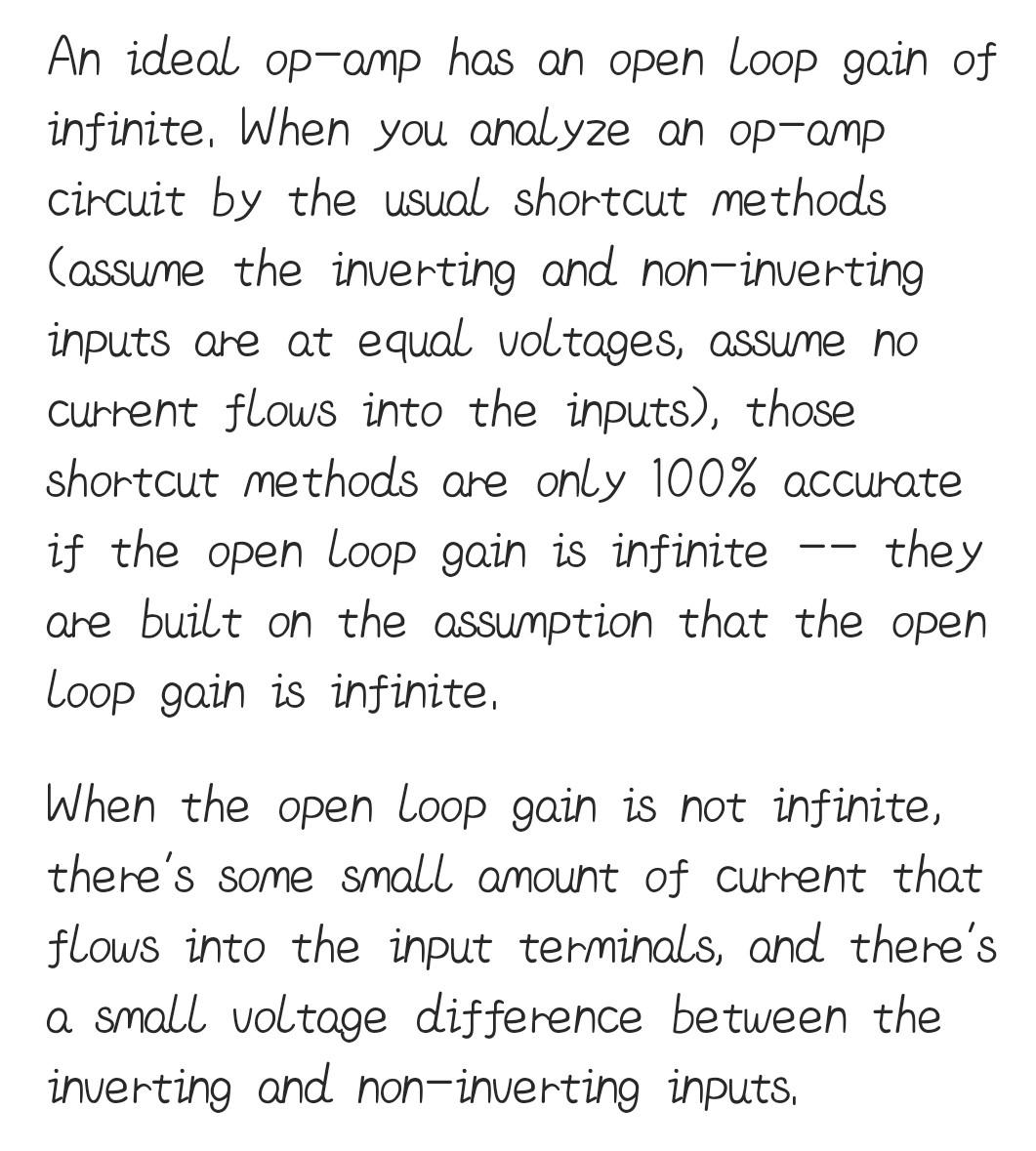 An ideal op-amp has an open loop gain of infinite. When you analyze an op-amp circuit by the usual shortcut methods (assume the inverting and non-inverting inputs are at equal voltages, assume no current flows into the inputs), those shortcut methods are only 100% accurate if the open loop gain is infinite -- they are built on the assumption that the open loop gain is infinite.

When the open loop gain is not infinite, there's some small amount of current that flows into the input terminals, and there's a small voltage difference between the inverting and non-inverting inputs.